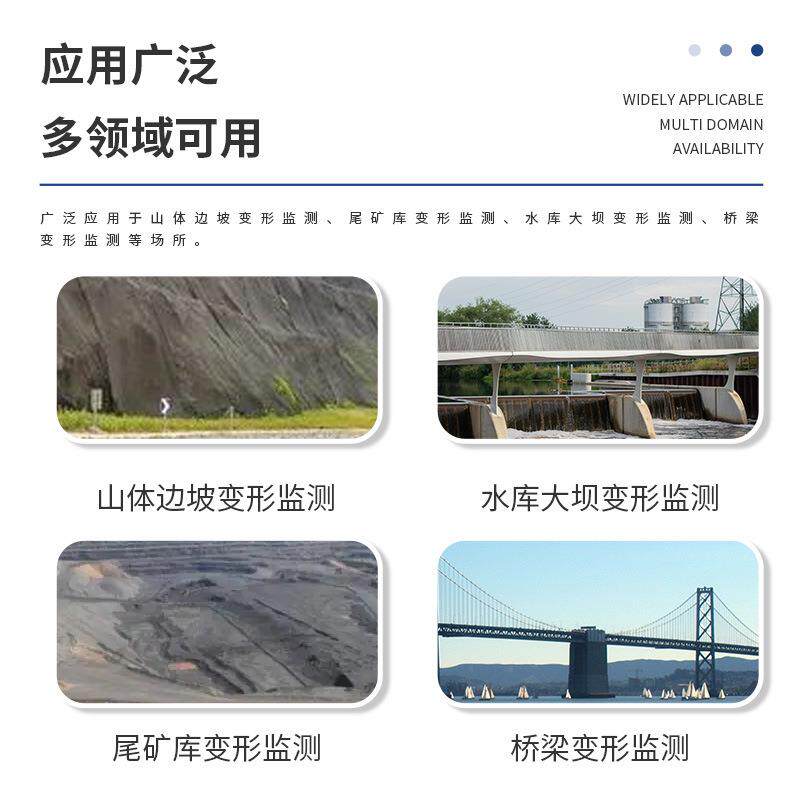 应用广泛
多领域可用

WIDELY APPLICABLE
MULTI DOMAIN
AVAILABILITY

广泛应用于山体边坡变形监测、尾矿库变形监测、水库大坝变形监测、桥梁变形监测等场所。

山体边坡变形监测

水库大坝变形监测

尾矿库变形监测

桥梁变形监测